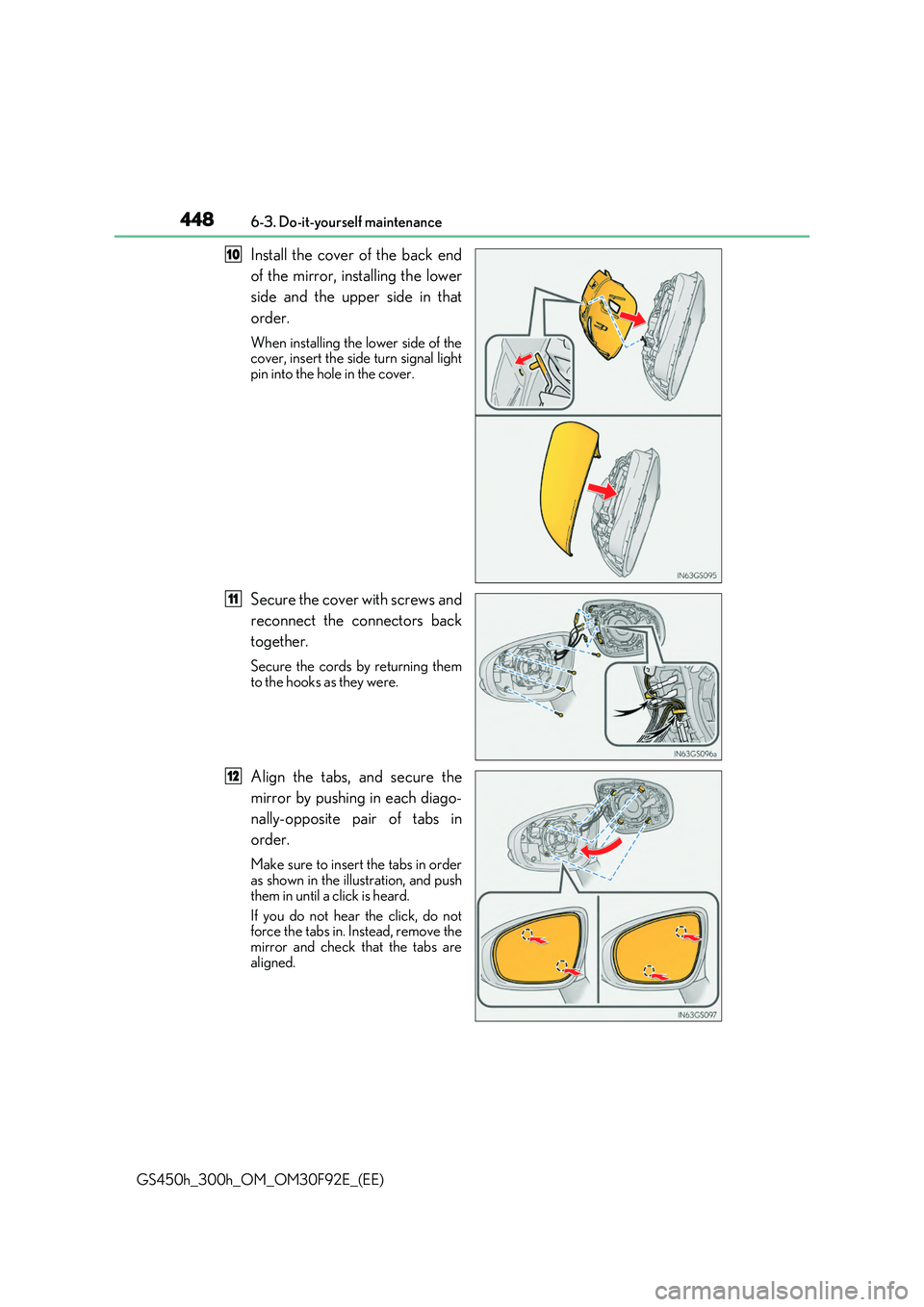 448 6-3. Do-it-yourself maintenance

10 Install the cover of the back end of the mirror, installing the lower side and the upper side in that order.

When installing the lower side of the cover, insert the side turn signal light pin into the hole in the cover.

IN63GS095

11 Secure the cover with screws and reconnect the connectors back together.

Secure the cords by returning them to the hooks as they were.

IN63GS096a

12 Align the tabs, and secure the mirror by pushing in each diagonally-opposite pair of tabs in order.

Make sure to insert the tabs in order as shown in the illustration, and push them in until a click is heard.

If you do not hear the click, do not force the tabs in. Instead, remove the mirror and check that the tabs are aligned.

IN63GS097

GS450h_300h_OM_OM30F92E_(EE)

carmanualsonline.info